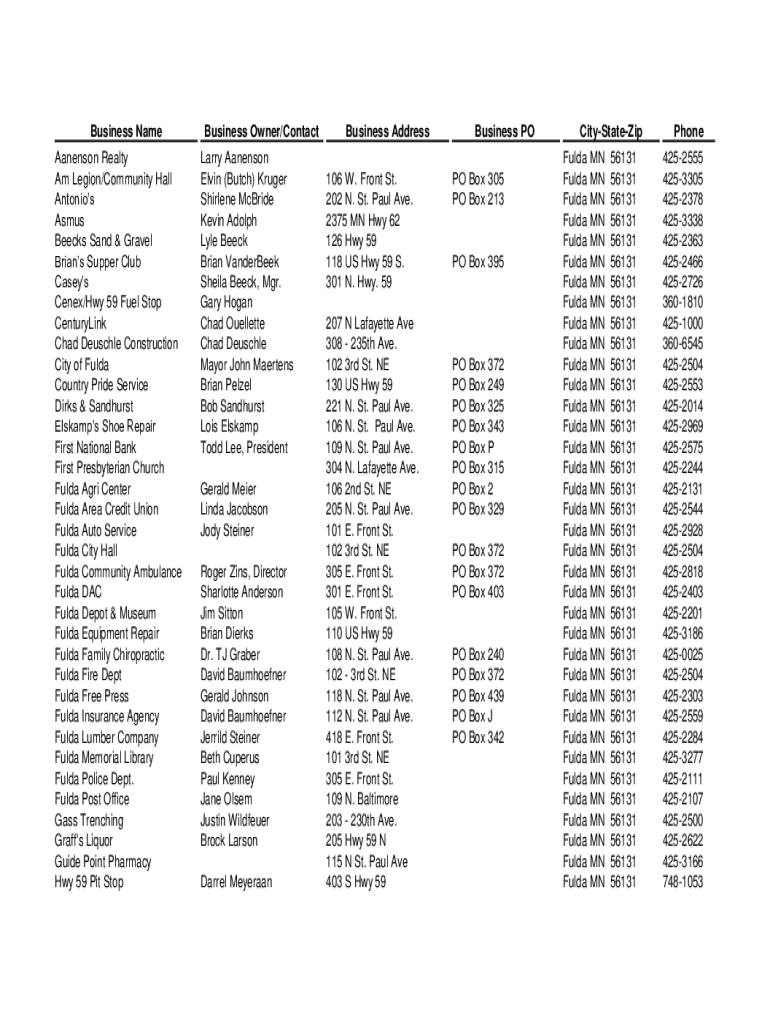 | Business Name | Business Owner/Contact | Business Address | Business PO | City-State-Zip | Phone |
|---|---|---|---|---|---|
| Aanenson Realty | Larry Aanenson | | | Fulda MN 56131 | 425-2555 |
| Am Legion/Community Hall | Elvin (Butch) Kruger | 106 W. Front St. | PO Box 305 | Fulda MN 56131 | 425-3305 |
| Antonio's | Shirlene McBride | 202 N. St. Paul Ave. | PO Box 213 | Fulda MN 56131 | 425-2378 |
| Asmus | Kevin Adolph | 2375 MN Hwy 62 | | Fulda MN 56131 | 425-3338 |
| Beecks Sand & Gravel | Lyle Beeck | 126 Hwy 59 | | Fulda MN 56131 | 425-2363 |
| Brian's Supper Club | Brian VanderBeek | 118 US Hwy 59 S. | PO Box 395 | Fulda MN 56131 | 425-2466 |
| Casey's | Sheila Beeck, Mgr. | 301 N. Hwy. 59 | | Fulda MN 56131 | 425-2726 |
| Cenex/Hwy 59 Fuel Stop | Gary Hogan | | | Fulda MN 56131 | 360-1810 |
| CenturyLink | Chad Ouellette | 207 N Lafayette Ave | | Fulda MN 56131 | 425-1000 |
| Chad Deuschle Construction | Chad Deuschle | 308 - 235th Ave. | | Fulda MN 56131 | 360-6545 |
| City of Fulda | Mayor John Maertens | 102 3rd St. NE | PO Box 372 | Fulda MN 56131 | 425-2504 |
| Country Pride Service | Brian Pelzel | 130 US Hwy 59 | PO Box 249 | Fulda MN 56131 | 425-2553 |
| Dirks & Sandhurst | Bob Sandhurst | 221 N. St. Paul Ave. | PO Box 325 | Fulda MN 56131 | 425-2014 |
| Elskamp's Shoe Repair | Lois Elskamp | 106 N. St. Paul Ave. | PO Box 343 | Fulda MN 56131 | 425-2969 |
| First National Bank | Todd Lee, President | 109 N. St. Paul Ave. | PO Box P | Fulda MN 56131 | 425-2575 |
| First Presbyterian Church | | 304 N. Lafayette Ave. | PO Box 315 | Fulda MN 56131 | 425-2244 |
| Fulda Agri Center | Gerald Meier | 106 2nd St. NE | PO Box 2 | Fulda MN 56131 | 425-2131 |
| Fulda Area Credit Union | Linda Jacobson | 205 N. St. Paul Ave. | PO Box 329 | Fulda MN 56131 | 425-2544 |
| Fulda Auto Service | Jody Steiner | 101 E. Front St. | | Fulda MN 56131 | 425-2928 |
| Fulda City Hall | | 102 3rd St. NE | PO Box 372 | Fulda MN 56131 | 425-2504 |
| Fulda Community Ambulance | Roger Zins, Director | 305 E. Front St. | PO Box 372 | Fulda MN 56131 | 425-2818 |
| Fulda DAC | Sharlotte Anderson | 301 E. Front St. | PO Box 403 | Fulda MN 56131 | 425-2403 |
| Fulda Depot & Museum | Jim Sitton | 105 W. Front St. | | Fulda MN 56131 | 425-2201 |
| Fulda Equipment Repair | Brian Dierks | 110 US Hwy 59 | | Fulda MN 56131 | 425-3186 |
| Fulda Family Chiropractic | Dr. TJ Graber | 108 N. St. Paul Ave. | PO Box 240 | Fulda MN 56131 | 425-0025 |
| Fulda Fire Dept | David Baumhoefner | 102 - 3rd St. NE | PO Box 372 | Fulda MN 56131 | 425-2504 |
| Fulda Free Press | Gerald Johnson | 118 N. St. Paul Ave. | PO Box 439 | Fulda MN 56131 | 425-2303 |
| Fulda Insurance Agency | David Baumhoefner | 112 N. St. Paul Ave. | PO Box J | Fulda MN 56131 | 425-2559 |
| Fulda Lumber Company | Jerrild Steiner | 418 E. Front St. | PO Box 342 | Fulda MN 56131 | 425-2284 |
| Fulda Memorial Library | Beth Cuperus | 101 3rd St. NE | | Fulda MN 56131 | 425-3277 |
| Fulda Police Dept. | Paul Kenney | 305 E. Front St. | | Fulda MN 56131 | 425-2111 |
| Fulda Post Office | Jane Olsem | 109 N. Baltimore | | Fulda MN 56131 | 425-2107 |
| Gass Trenching | Justin Wildfeuer | 203 - 230th Ave. | | Fulda MN 56131 | 425-2500 |
| Graff's Liquor | Brock Larson | 205 Hwy 59 N | | Fulda MN 56131 | 425-2622 |
| Guide Point Pharmacy | | 115 N. St. Paul Ave | | Fulda MN 56131 | 425-3166 |
| Hwy 59 Pit Stop | Darrel Meyeraan | 403 S Hwy 59 | | Fulda MN 56131 | 748-1053 |